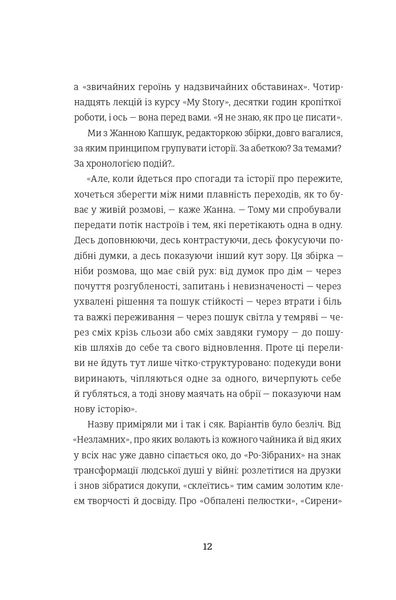 а «звичайних героїнь у надзвичайних обставинах». Чотирнадцять лекцій із курсу «My Story», десятки годин кропіткої роботи, і ось — вона перед вами. «Я не знаю, як про це писати».

Ми з Жанною Капшук, редакторкою збірки, довго вагалися, за яким принципом групувати історії. За абеткою? За темами? За хронологією подій?..

«Але, коли йдеться про спогади та історії про пережите, хочеться зберегти між ними плавність переходів, як то буває у живій розмові, — каже Жанна. — Тому ми спробували передати потік настроїв і тем, які перетікають одна в одну. Десь доповнюючи, десь контрастуючи, десь фокусуючи подібні думки, а десь показуючи інший кут зору. Ця збірка — ніби розмова, що має свій рух: від думок про дім — через почуття розгубленості, запитань і невизначеності — через ухвалені рішення та пошук стійкості — через втрати і біль та важкі переживання — через пошук світла у темряві — через сміх крізь сльози або сміх завдяки гумору — до пошуків шляхів до себе та свого відновлення. Проте ці переливи не йдуть тут лише чітко-структуровано: подекуди вони виринають, чіпляються одне за одного, вичерпують себе й губляться, а тоді знову маячать на обрії — показуючи нам нову історію».

Назву приміряли ми і так і сяк. Варіантів було безліч. Від «Незламних», про яких волають із кожного чайника й від яких у всіх нас уже давно сіпається око, до «Ро-Зібраних» на знак трансформації людської душі у війні: розлетітися на друзки і знов зібратися докупи, «склеїтись» тим самим золотим клеєм творчості й досвіду. Про «Обпалені пелюстки», «Сирени»

12